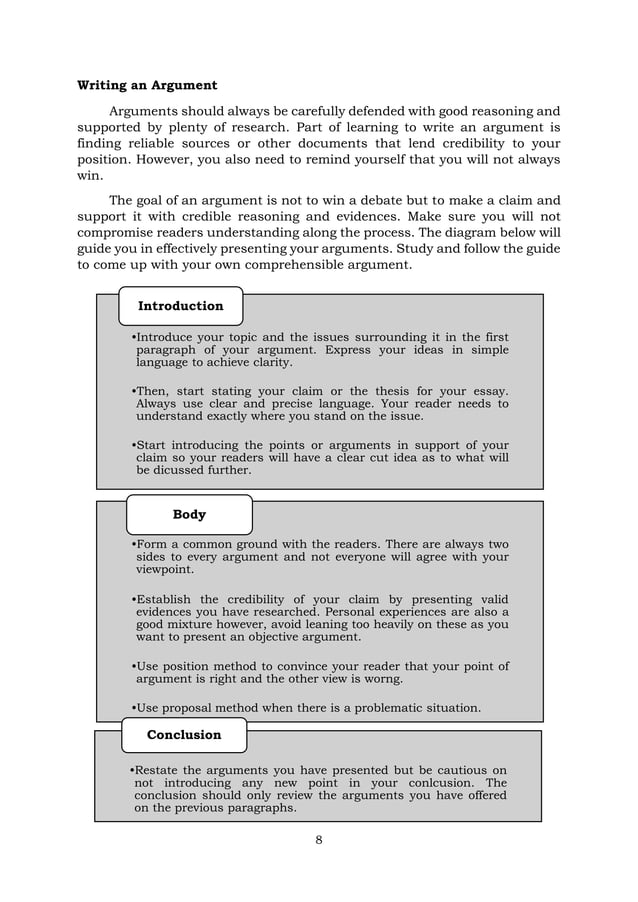 **Writing an Argument**

Arguments should always be carefully defended with good reasoning and supported by plenty of research. Part of learning to write an argument is finding reliable sources or other documents that lend credibility to your position. However, you also need to remind yourself that you will not always win.

The goal of an argument is not to win a debate but to make a claim and support it with credible reasoning and evidences. Make sure you will not compromise readers understanding along the process. The diagram below will guide you in effectively presenting your arguments. Study and follow the guide to come up with your own comprehensible argument.

**Introduction**

•Introduce your topic and the issues surrounding it in the first paragraph of your argument. Express your ideas in simple language to achieve clarity.

•Then, start stating your claim or the thesis for your essay. Always use clear and precise language. Your reader needs to understand exactly where you stand on the issue.

•Start introducing the points or arguments in support of your claim so your readers will have a clear cut idea as to what will be dicussed further.

**Body**

•Form a common ground with the readers. There are always two sides to every argument and not everyone will agree with your viewpoint.

•Establish the credibility of your claim by presenting valid evidences you have researched. Personal experiences are also a good mixture however, avoid leaning too heavily on these as you want to present an objective argument.

•Use position method to convince your reader that your point of argument is right and the other view is worng.

•Use proposal method when there is a problematic situation.

**Conclusion**

•Restate the arguments you have presented but be cautious on not introducing any new point in your conlcusion. The conclusion should only review the arguments you have offered on the previous paragraphs.

8